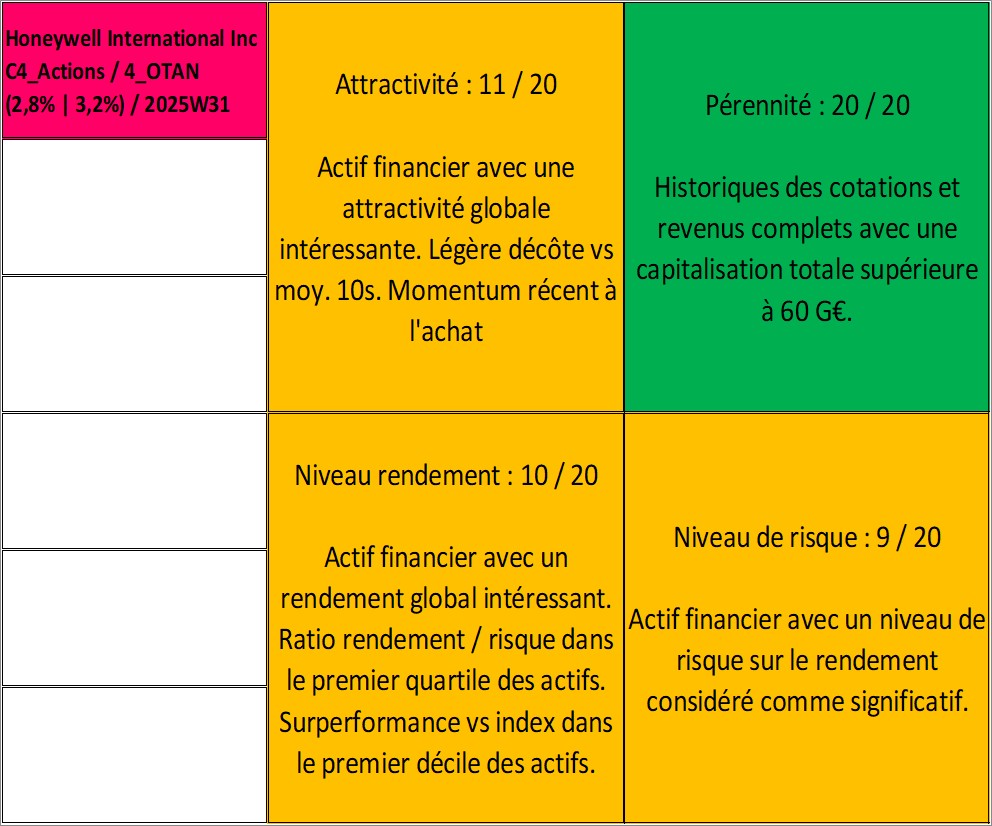 Honeywell International Inc C4_Actions / 4_OTAN (2,8% | 3,2%) / 2025W31

Attractivité : 11 / 20

Actif financier avec une attractivité globale intéressante. Légère décôte vs moy. 10s. Momentum récent à l'achat

Pérennité : 20 / 20

Historiques des cotations et revenus complets avec une capitalisation totale supérieure à 60 G€.

Niveau rendement : 10 / 20

Actif financier avec un rendement global intéressant. Ratio rendement / risque dans le premier quartile des actifs. Surperformance vs index dans le premier décile des actifs.

Niveau de risque : 9 / 20

Actif financier avec un niveau de risque sur le rendement considéré comme significatif.